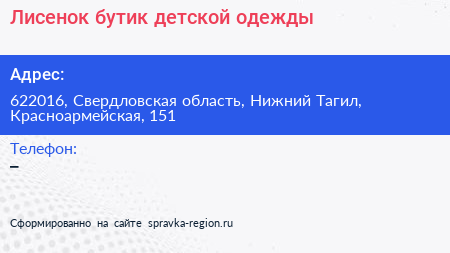 Лисенок бутик детской одежды

Адрес:

622016, Свердловская область, Нижний Тагил, Красноармейская, 151

Телефон:

–

Сформированно на сайте spravka-region.ru